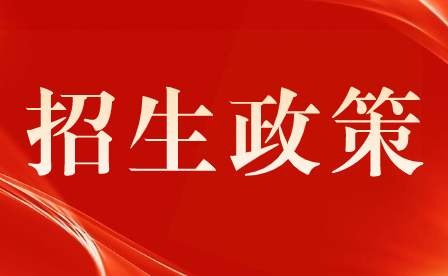 招生政策